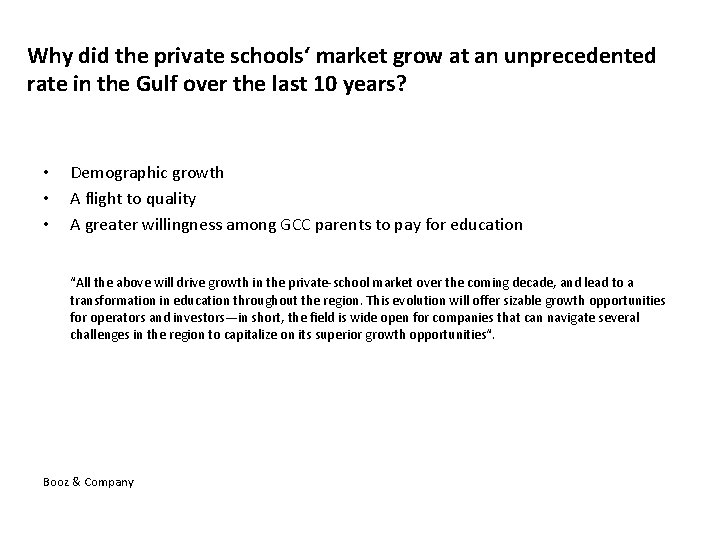 Why did the private schools' market grow at an unprecedented rate in the Gulf over the last 10 years?

• Demographic growth
• A flight to quality
• A greater willingness among GCC parents to pay for education

"All the above will drive growth in the private-school market over the coming decade, and lead to a transformation in education throughout the region. This evolution will offer sizable growth opportunities for operators and investors—in short, the field is wide open for companies that can navigate several challenges in the region to capitalize on its superior growth opportunities".

Booz & Company